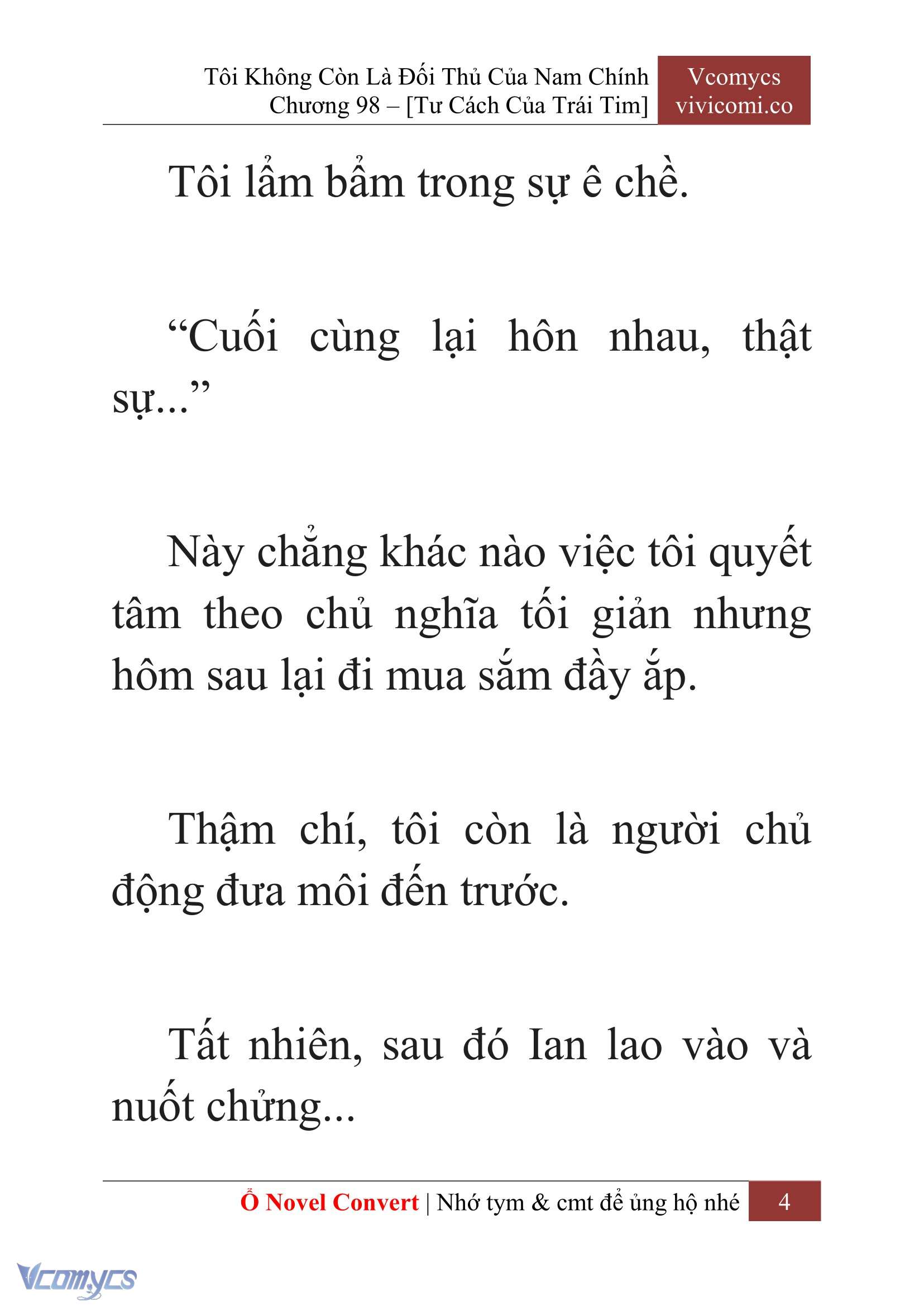 Tôi Không Còn Là Đối Thủ Của Nam Chính
Chương 98 – [Tư Cách Của Trái Tim]

Vcomycs
vivicomi.co

Tôi lẩm bẩm trong sự ê chề.

“Cuối cùng lại hôn nhau, thật sự...”

Này chẳng khác nào việc tôi quyết tâm theo chủ nghĩa tối giản nhưng hôm sau lại đi mua sắm đầy ắp.

Thậm chí, tôi còn là người chủ động đưa môi đến trước.

Tất nhiên, sau đó Ian lao vào và nuốt chửng...

Ổ Novel Convert | Nhớ tym & cmt để ủng hộ nhé 4

Vcomycs